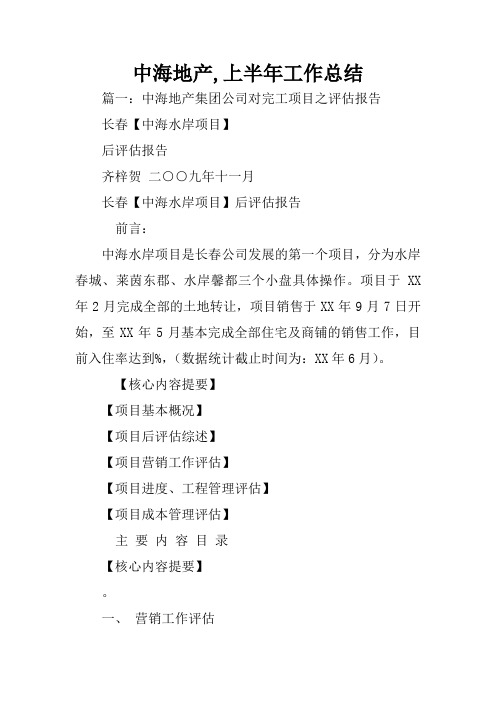 中海地产,上半年工作总结

篇一：中海地产集团公司对完工项目之评估报告

长春【中海水岸项目】

后评估报告

齐梓贺 二〇〇九年十一月

长春【中海水岸项目】后评估报告

前言：

中海水岸项目是长春公司发展的第一个项目，分为水岸春城、莱茵东郡、水岸馨都三个小盘具体操作。项目于 XX 年 2 月完成全部的土地转让，项目销售于 XX 年 9 月 7 日开始，至 XX 年 5 月基本完成全部住宅及商铺的销售工作，目前入住率达到%，（数据统计截止时间为：XX 年 6 月）。

【核心内容提要】

【项目基本概况】

【项目后评估综述】

【项目营销工作评估】

【项目进度、工程管理评估】

【项目成本管理评估】

主 要 内 容 目 录

【核心内容提要】

。

一、 营销工作评估